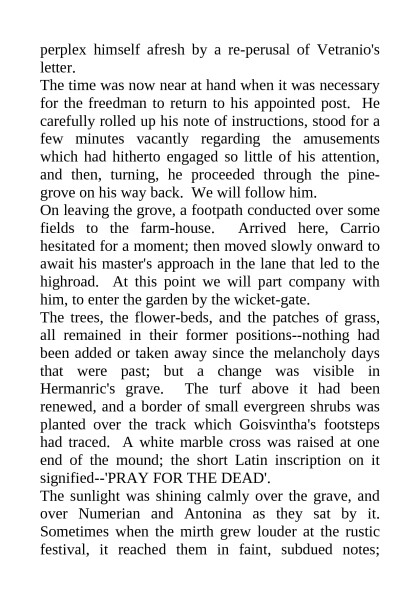 perplex himself afresh by a re-perusal of Vetranio's letter.

The time was now near at hand when it was necessary for the freedman to return to his appointed post. He carefully rolled up his note of instructions, stood for a few minutes vacantly regarding the amusements which had hitherto engaged so little of his attention, and then, turning, he proceeded through the pine-grove on his way back. We will follow him.

On leaving the grove, a footpath conducted over some fields to the farm-house. Arrived here, Carrio hesitated for a moment; then moved slowly onward to await his master's approach in the lane that led to the highroad. At this point we will part company with him, to enter the garden by the wicket-gate.

The trees, the flower-beds, and the patches of grass, all remained in their former positions--nothing had been added or taken away since the melancholy days that were past; but a change was visible in Hermanric's grave. The turf above it had been renewed, and a border of small evergreen shrubs was planted over the track which Goisvintha's footsteps had traced. A white marble cross was raised at one end of the mound; the short Latin inscription on it signified--'PRAY FOR THE DEAD'.

The sunlight was shining calmly over the grave, and over Numerian and Antonina as they sat by it. Sometimes when the mirth grew louder at the rustic festival, it reached them in faint, subdued notes;